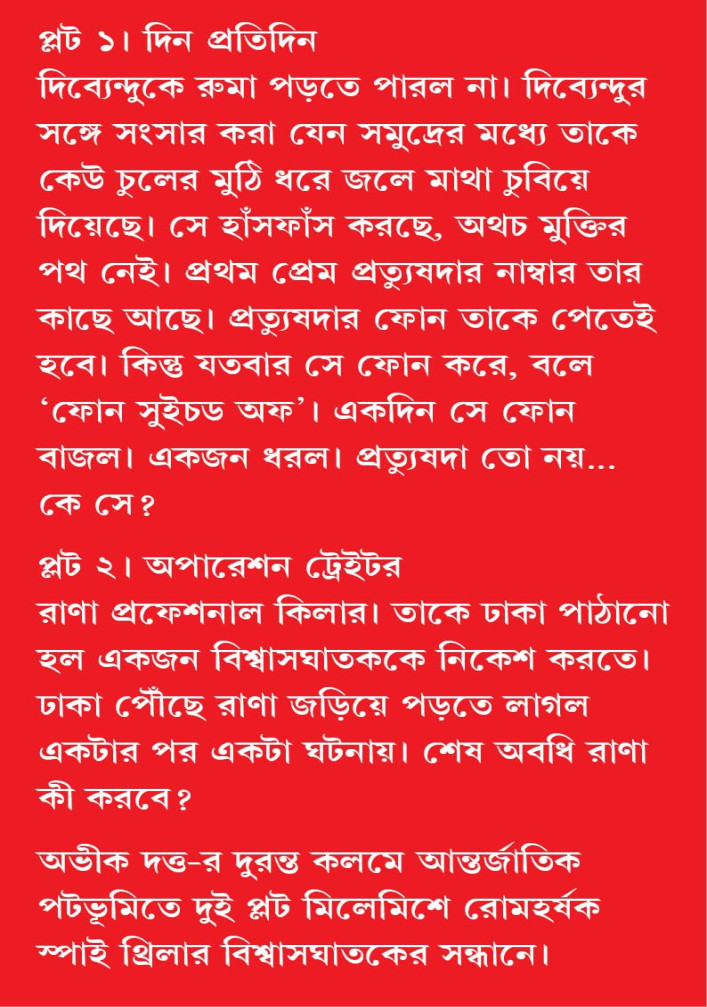 প্লট ১। দিন প্রতিদিন
দিব্যেন্দুকে রুমা পড়তে পারল না। দিব্যেন্দুর সঙ্গে সংসার করা যেন সমুদ্রের মধ্যে তাকে কেউ চুলের মুঠি ধরে জলে মাথা চুবিয়ে দিয়েছে। সে হাঁসফাঁস করছে, অথচ মুক্তির পথ নেই। প্রথম প্রেম প্রত্যুষদার নাম্বার তার কাছে আছে। প্রত্যুষদার ফোন তাকে পেতেই হবে। কিন্তু যতবার সে ফোন করে, বলে ‘ফোন সুইচড অফ’। একদিন সে ফোন বাজল। একজন ধরল। প্রত্যুষদা তো নয়... কে সে?

প্লট ২। অপারেশন ট্রেইটর
রাণা প্রফেশনাল কিলার। তাকে ঢাকা পাঠানো হল একজন বিশ্বাসঘাতককে নিকেশ করতে। ঢাকা পৌঁছে রাণা জড়িয়ে পড়তে লাগল একটার পর একটা ঘটনায়। শেষ অবধি রাণা কী করবে?

অভীক দত্ত-র দুরন্ত কলমে আন্তর্জাতিক পটভূমিতে দুই প্লট মিলেমিশে রোমহর্ষক স্পাই থ্রিলার বিশ্বাসঘাতকের সন্ধানে।